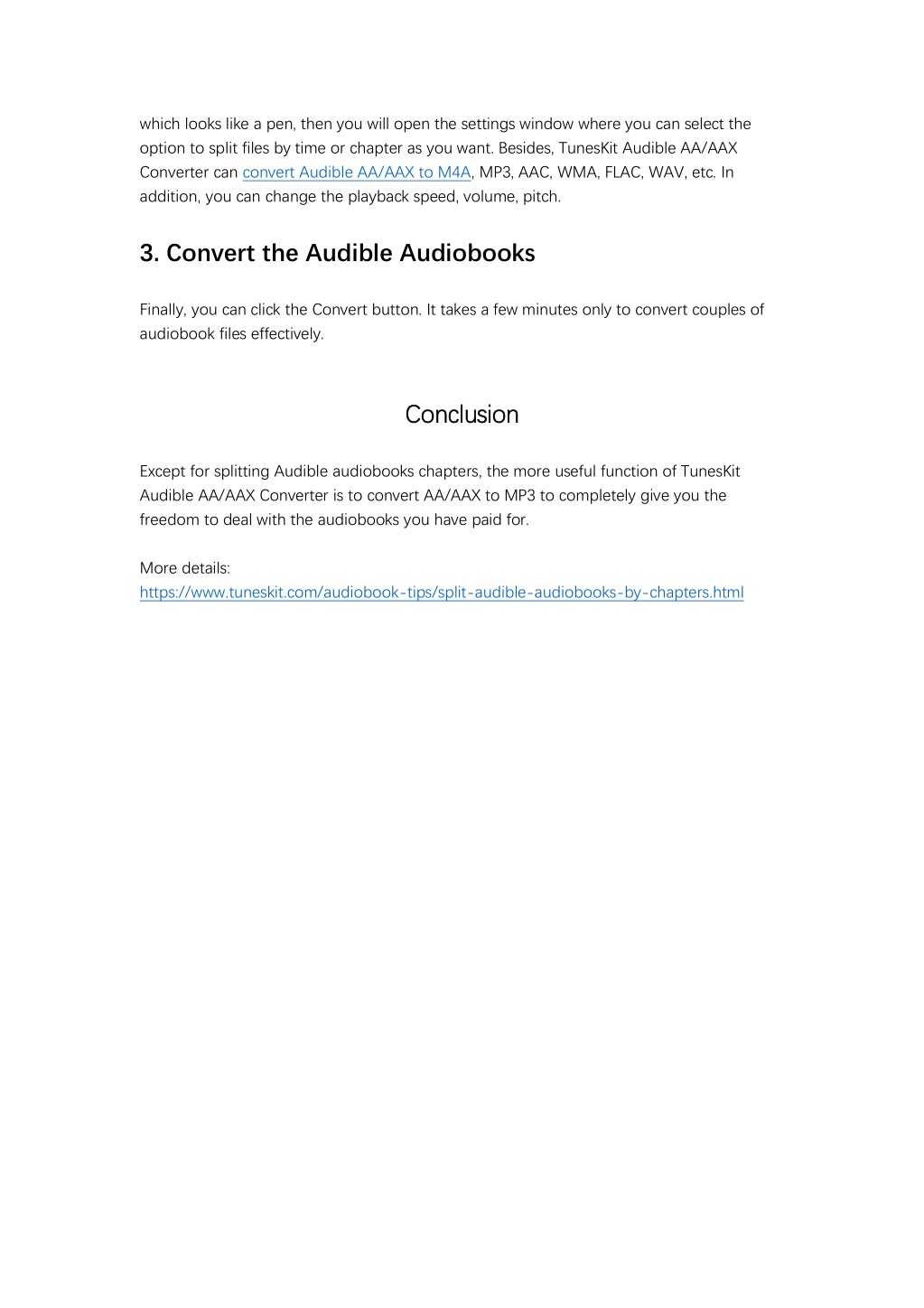 which looks like a pen, then you will open the settings window where you can select the option to split files by time or chapter as you want. Besides, TunesKit Audible AA/AAX Converter can convert Audible AA/AAX to M4A, MP3, AAC, WMA, FLAC, WAV, etc. In addition, you can change the playback speed, volume, pitch.

3. Convert the Audible Audiobooks

Finally, you can click the Convert button. It takes a few minutes only to convert couples of audiobook files effectively.

Conclusion

Except for splitting Audible audiobooks chapters, the more useful function of TunesKit Audible AA/AAX Converter is to convert AA/AAX to MP3 to completely give you the freedom to deal with the audiobooks you have paid for.

More details:
https://www.tuneskit.com/audiobook-tips/split-audible-audiobooks-by-chapters.html